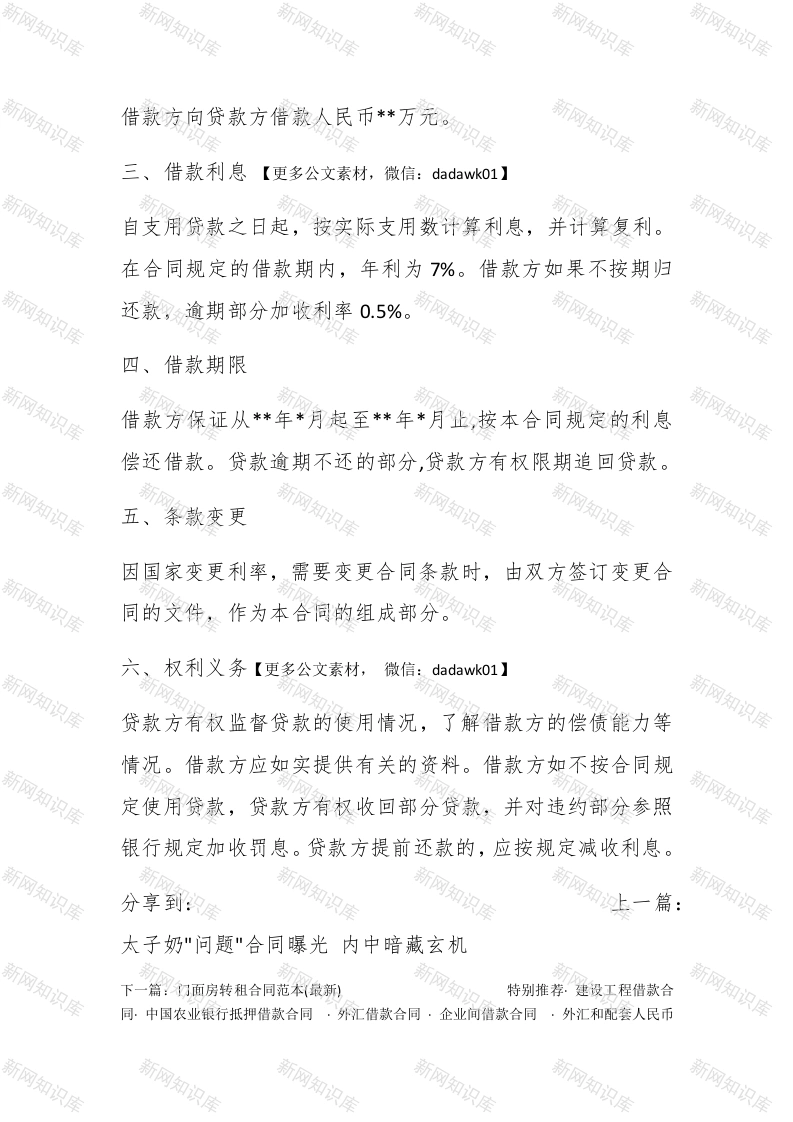 借款方向贷款方借款人民币**万元。

三、借款利息 【更多公文素材，微信：dadawk01】

自支用贷款之日起，按实际支用数计算利息，并计算复利。在合同规定的借款期内，年利为 7%。借款方如果不按期归还款，逾期部分加收利率 0.5%。

四、借款期限

借款方保证从**年*月起至**年*月止,按本合同规定的利息偿还借款。贷款逾期不还的部分,贷款方有权限期追回贷款。

五、条款变更

因国家变更利率，需要变更合同条款时，由双方签订变更合同的文件，作为本合同的组成部分。

六、权利义务【更多公文素材， 微信：dadawk01】

贷款方有权监督贷款的使用情况，了解借款方的偿债能力等情况。借款方应如实提供有关的资料。借款方如不按合同规定使用贷款，贷款方有权收回部分贷款，并对违约部分参照银行规定加收罚息。贷款方提前还款的，应按规定减收利息。

分享到： 上一篇：

太子奶"问题"合同曝光 内中暗藏玄机

下一篇：门面房转租合同范本(最新) 特别推荐· 建设工程借款合同· 中国农业银行抵押借款合同 · 外汇借款合同 · 企业间借款合同 · 外汇和配套人民币

新网知识库